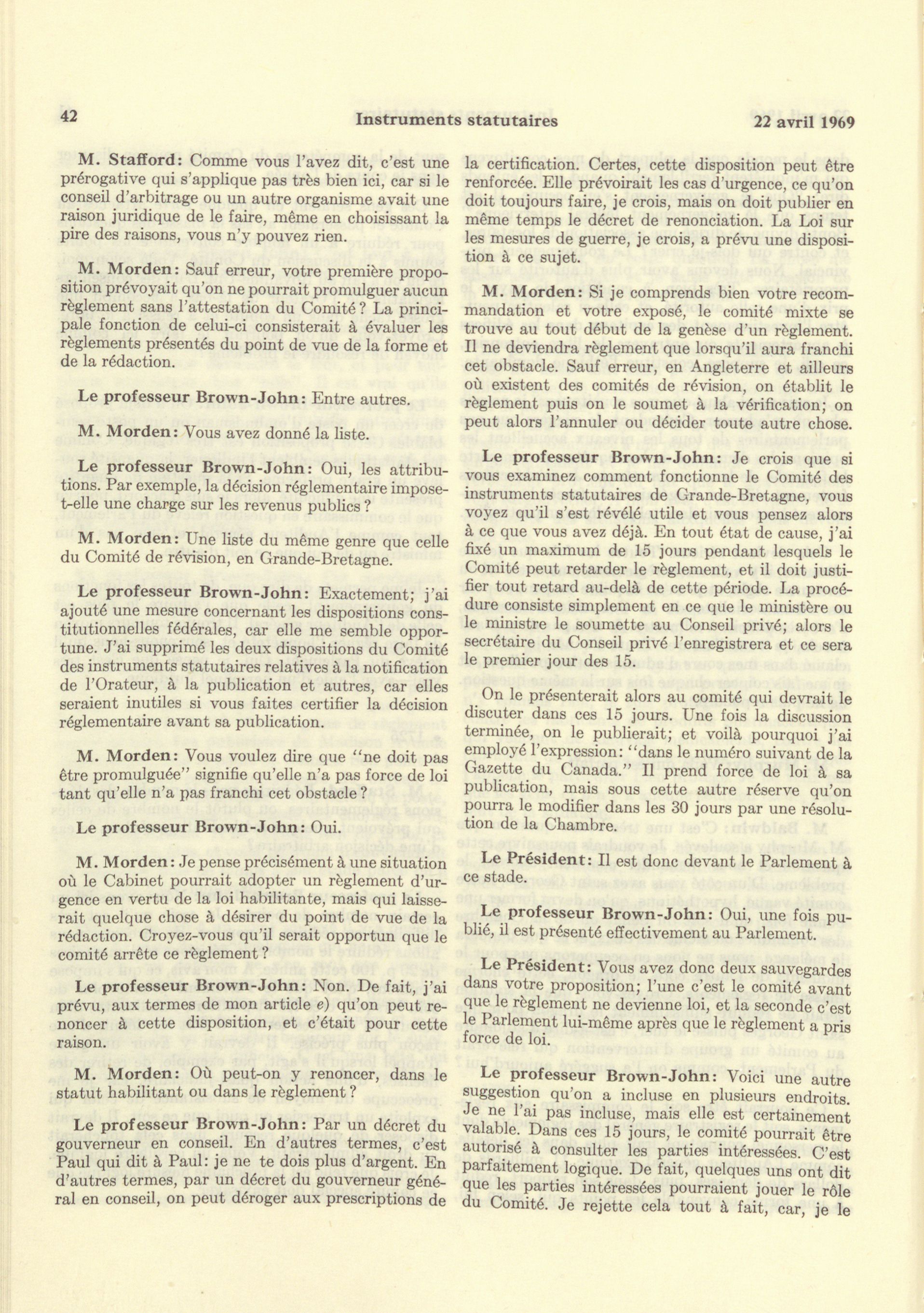 42 Instruments statutaires 22 avril 1969

M. Stafford: Comme vous l'avez dit, c'est une prérogative qui s'applique pas très bien ici, car si le conseil d'arbitrage ou un autre organisme avait une raison juridique de le faire, même en choisissant la pire des raisons, vous n'y pouvez rien.

M. Morden: Sauf erreur, votre première proposition prévoyait qu'on ne pourrait promulguer aucun règlement sans l'attestation du Comité? La principale fonction de celui-ci consisterait à évaluer les règlements présentés du point de vue de la forme et de la rédaction.

Le professeur Brown-John: Entre autres.

M. Morden: Vous avez donné la liste.

Le professeur Brown-John: Oui, les attributions. Par exemple, la décision réglementaire impose-t-elle une charge sur les revenus publics?

M. Morden: Une liste du même genre que celle du Comité de révision, en Grande-Bretagne.

Le professeur Brown-John: Exactement; j'ai ajouté une mesure concernant les dispositions constitutionnelles fédérales, car elle me semble opportune. J'ai supprimé les deux dispositions du Comité des instruments statutaires relatives à la notification de l'Orateur, à la publication et autres, car elles seraient inutiles si vous faites certifier la décision réglementaire avant sa publication.

M. Morden: Vous voulez dire que "ne doit pas être promulguée" signifie qu'elle n'a pas force de loi tant qu'elle n'a pas franchi cet obstacle?

Le professeur Brown-John: Oui.

M. Morden: Je pense précisément à une situation où le Cabinet pourrait adopter un règlement d'urgence en vertu de la loi habilitante, mais qui laisserait quelque chose à désirer du point de vue de la rédaction. Croyez-vous qu'il serait opportun que le comité arrête ce règlement?

Le professeur Brown-John: Non. De fait, j'ai prévu, aux termes de mon article e) qu'on peut renoncer à cette disposition, et c'était pour cette raison.

M. Morden: Où peut-on y renoncer, dans le statut habilitant ou dans le règlement?

Le professeur Brown-John: Par un décret du gouverneur en conseil. En d'autres termes, c'est Paul qui dit à Paul: je ne te dois plus d'argent. En d'autres termes, par un décret du gouverneur général en conseil, on peut déroger aux prescriptions de la certification. Certes, cette disposition peut être renforcée. Elle prévoirait les cas d'urgence, ce qu'on doit toujours faire, je crois, mais on doit publier en même temps le décret de renonciation. La Loi sur les mesures de guerre, je crois, a prévu une disposition à ce sujet.

M. Morden: Si je comprends bien votre recommandation et votre exposé, le comité mixte se trouve au tout début de la genèse d'un règlement. Il ne deviendra règlement que lorsqu'il aura franchi cet obstacle. Sauf erreur, en Angleterre et ailleurs où existent des comités de révision, on établit le règlement puis on le soumet à la vérification; on peut alors l'annuler ou décider toute autre chose.

Le professeur Brown-John: Je crois que si vous examinez comment fonctionne le Comité des instruments statutaires de Grande-Bretagne, vous voyez qu'il s'est révélé utile et vous pensez alors à ce que vous avez déjà. En tout état de cause, j'ai fixé un maximum de 15 jours pendant lesquels le Comité peut retarder le règlement, et il doit justifier tout retard au-delà de cette période. La procédure consiste simplement en ce que le ministère ou le ministre le soumette au Conseil privé; alors le secrétaire du Conseil privé l'enregistrera et ce sera le premier jour des 15.

On le présenterait alors au comité qui devrait le discuter dans ces 15 jours. Une fois la discussion terminée, on le publierait; et voilà pourquoi j'ai employé l'expression: "dans le numéro suivant de la Gazette du Canada." Il prend force de loi à sa publication, mais sous cette autre réserve qu'on pourra le modifier dans les 30 jours par une résolution de la Chambre.

Le Président: Il est donc devant le Parlement à ce stade.

Le professeur Brown-John: Oui, une fois publié, il est présenté effectivement au Parlement.

Le Président: Vous avez donc deux sauvegardes dans votre proposition; l'une c'est le comité avant que le règlement ne devienne loi, et la seconde c'est le Parlement lui-même après que le règlement a pris force de loi.

Le professeur Brown-John: Voici une autre suggestion qu'on a incluse en plusieurs endroits. Je ne l'ai pas incluse, mais elle est certainement valable. Dans ces 15 jours, le comité pourrait être autorisé à consulter les parties intéressées. C'est parfaitement logique. De fait, quelques uns ont dit que les parties intéressées pourraient jouer le rôle du Comité. Je rejette cela tout à fait, car, je le